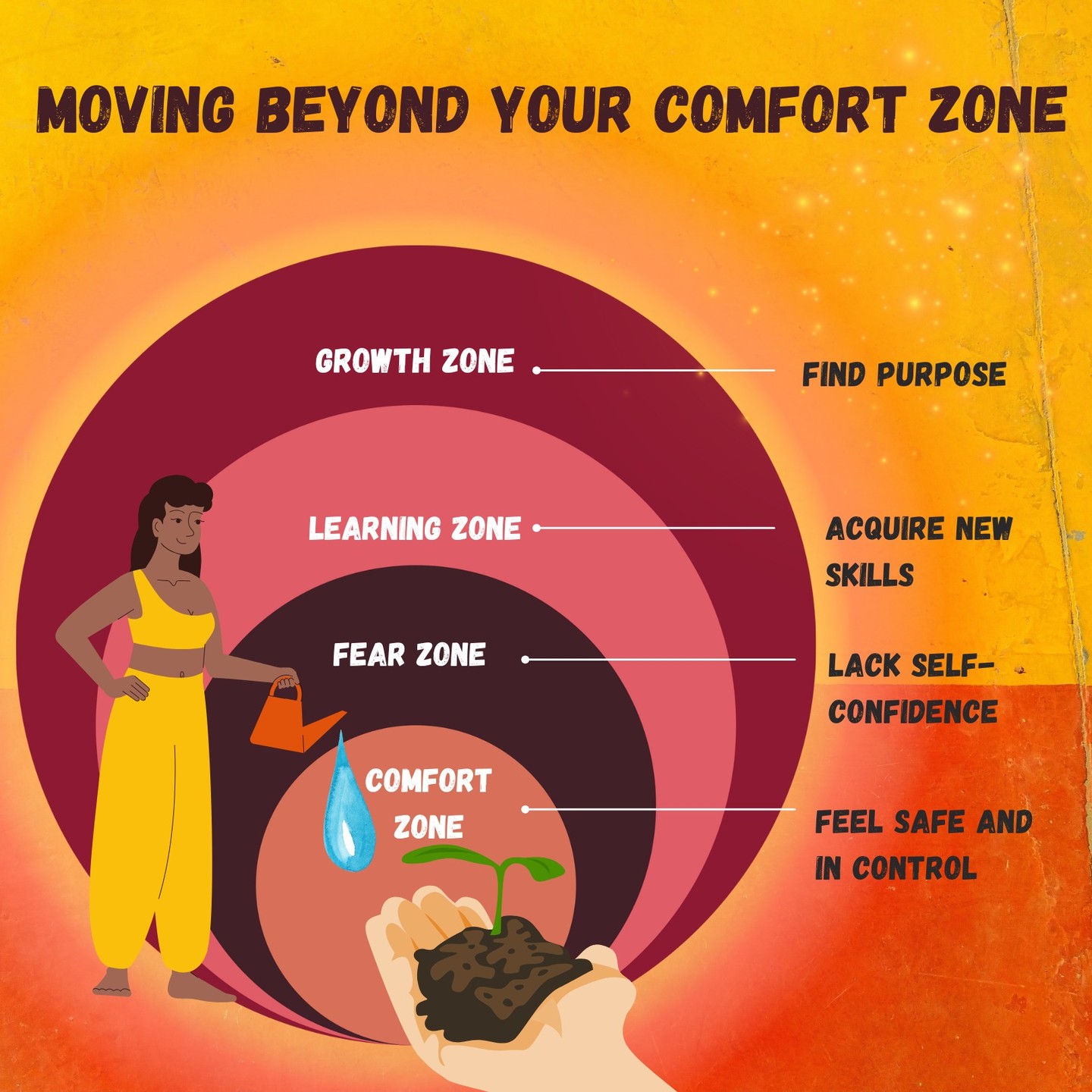 MOVING BEYOND YOUR COMFORT ZONE

GROWTH ZONE

FIND PURPOSE

LEARNING ZONE

ACQUIRE NEW SKILLS

FEAR ZONE

LACK SELF-CONFIDENCE

COMFORT ZONE

FEEL SAFE AND IN CONTROL